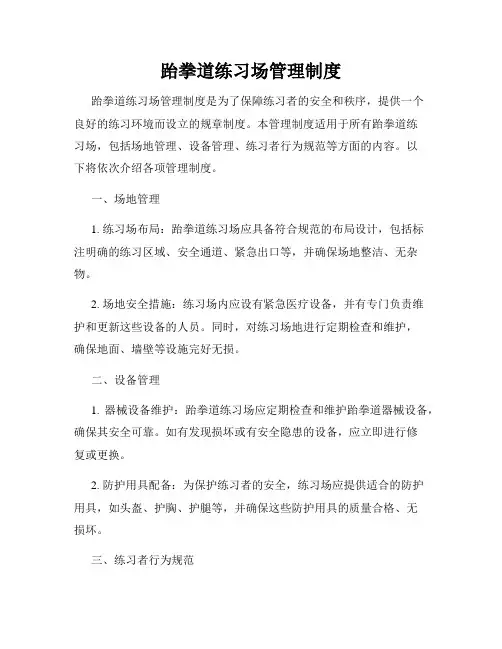 跆拳道练习场管理制度

跆拳道练习场管理制度是为了保障练习者的安全和秩序，提供一个良好的练习环境而设立的规章制度。本管理制度适用于所有跆拳道练习场，包括场地管理、设备管理、练习者行为规范等方面的内容。以下将依次介绍各项管理制度。

一、场地管理

1. 练习场布局：跆拳道练习场应具备符合规范的布局设计，包括标注明确的练习区域、安全通道、紧急出口等，并确保场地整洁、无杂物。

2. 场地安全措施：练习场内应设有紧急医疗设备，并有专门负责维护和更新这些设备的人员。同时，对练习场地进行定期检查和维护，确保地面、墙壁等设施完好无损。

二、设备管理

1. 器械设备维护：跆拳道练习场应定期检查和维护跆拳道器械设备，确保其安全可靠。如有发现损坏或有安全隐患的设备，应立即进行修复或更换。

2. 防护用具配备：为保护练习者的安全，练习场应提供适合的防护用具，如头盔、护胸、护腿等，并确保这些防护用具的质量合格、无损坏。

三、练习者行为规范